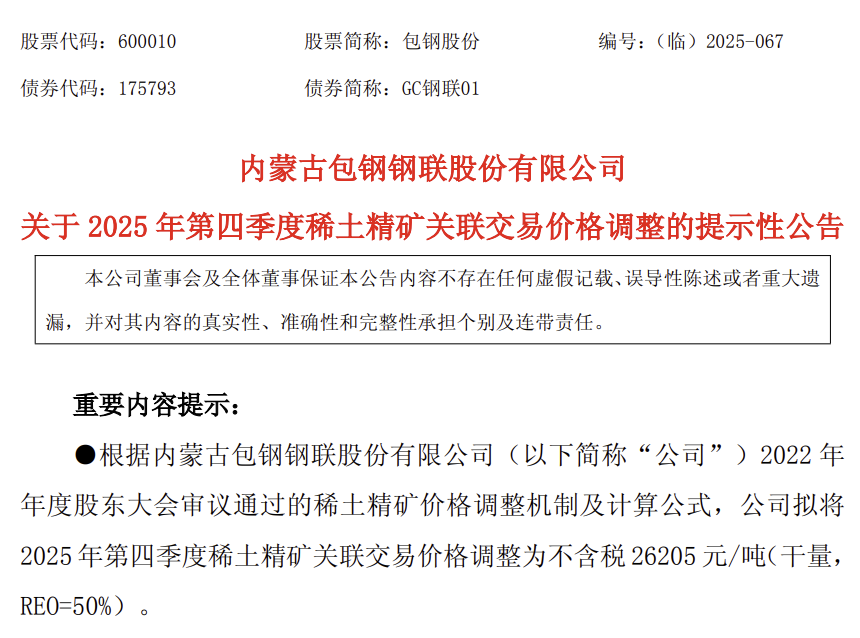 股票代码：600010 股票简称：包钢股份 编号：（临）2025-067

债券代码：175793 债券简称：GC钢联01

内蒙古包钢钢联股份有限公司

关于2025年第四季度稀土精矿关联交易价格调整的提示性公告

本公司董事会及全体董事保证本公告内容不存在任何虚假记载、误导性陈述或者重大遗漏，并对其内容的真实性、准确性和完整性承担个别及连带责任。

重要内容提示：

●根据内蒙古包钢钢联股份有限公司（以下简称“公司”）2022年年度股东大会审议通过的稀土精矿价格调整机制及计算公式，公司拟将2025年第四季度稀土精矿关联交易价格调整为不含税26205元/吨（干量，REO=50%）。